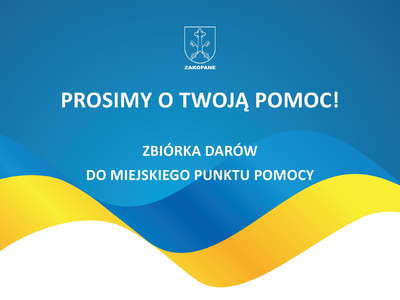 ZAKOPANE

PROSIMY O TWOJĄ POMOC!

ZBIÓRKA DARÓW
DO MIEJSKIEGO PUNKTU POMOCY